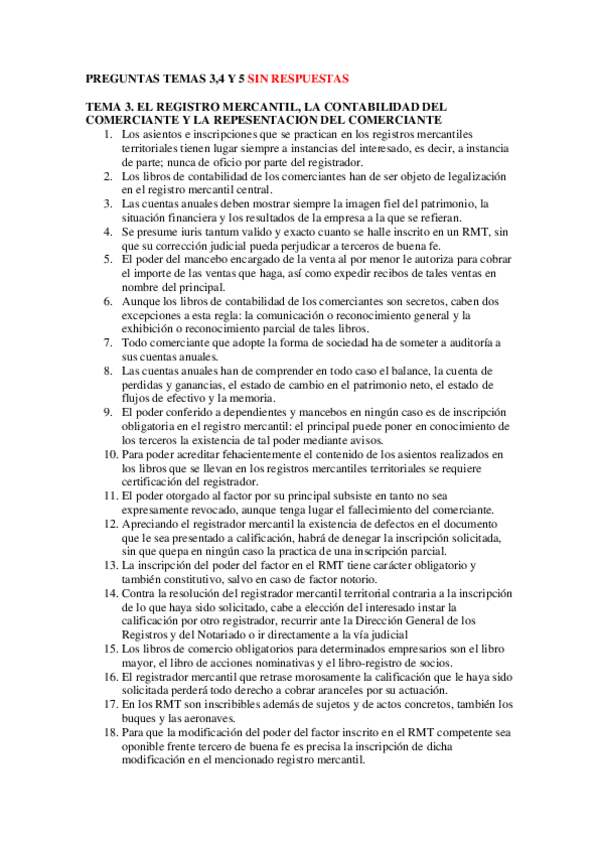 PREGUNTAS TEMAS 3,4 Y 5 SIN RESPUESTAS

TEMA 3. EL REGISTRO MERCANTIL, LA CONTABILIDAD DEL COMERCIANTE Y LA REPESENTACION DEL COMERCIANTE

1. Los asientos e inscripciones que se practican en los registros mercantiles territoriales tienen lugar siempre a instancias del interesado, es decir, a instancia de parte; nunca de oficio por parte del registrador.
2. Los libros de contabilidad de los comerciantes han de ser objeto de legalización en el registro mercantil central.
3. Las cuentas anuales deben mostrar siempre la imagen fiel del patrimonio, la situación financiera y los resultados de la empresa a la que se refieran.
4. Se presume iuris tantum valido y exacto cuanto se halle inscrito en un RMT, sin que su corrección judicial pueda perjudicar a terceros de buena fe.
5. El poder del mancebo encargado de la venta al por menor le autoriza para cobrar el importe de las ventas que haga, así como expedir recibos de tales ventas en nombre del principal.
6. Aunque los libros de contabilidad de los comerciantes son secretos, caben dos excepciones a esta regla: la comunicación o reconocimiento general y la exhibición o reconocimiento parcial de tales libros.
7. Todo comerciante que adopte la forma de sociedad ha de someter a auditoría a sus cuentas anuales.
8. Las cuentas anuales han de comprender en todo caso el balance, la cuenta de perdidas y ganancias, el estado de cambio en el patrimonio neto, el estado de flujos de efectivo y la memoria.
9. El poder conferido a dependientes y mancebos en ningún caso es de inscripción obligatoria en el registro mercantil: el principal puede poner en conocimiento de los terceros la existencia de tal poder mediante avisos.
10. Para poder acreditar fehacientemente el contenido de los asientos realizados en los libros que se llevan en los registros mercantiles territoriales se requiere certificación del registrador.
11. El poder otorgado al factor por su principal subsiste en tanto no sea expresamente revocado, aunque tenga lugar el fallecimiento del comerciante.
12. Apreciando el registrador mercantil la existencia de defectos en el documento que le sea presentado a calificación, habrá de denegar la inscripción solicitada, sin que quepa en ningún caso la practica de una inscripción parcial.
13. La inscripción del poder del factor en el RMT tiene carácter obligatorio y también constitutivo, salvo en caso de factor notorio.
14. Contra la resolución del registrador mercantil territorial contraria a la inscripción de lo que haya sido solicitado, cabe a elección del interesado instar la calificación por otro registrador, recurrir ante la Dirección General de los Registros y del Notariado o ir directamente a la vía judicial
15. Los libros de comercio obligatorios para determinados empresarios son el libro mayor, el libro de acciones nominativas y el libro-registro de socios.
16. El registrador mercantil que retrase morosamente la calificación que le haya sido solicitada perderá todo derecho a cobrar aranceles por su actuación.
17. En los RMT son inscribibles además de sujetos y de actos concretos, también los buques y las aeronaves.
18. Para que la modificación del poder del factor inscrito en el RMT competente sea oponible frente tercero de buena fe es precisa la inscripción de dicha modificación en el mencionado registro mercantil.